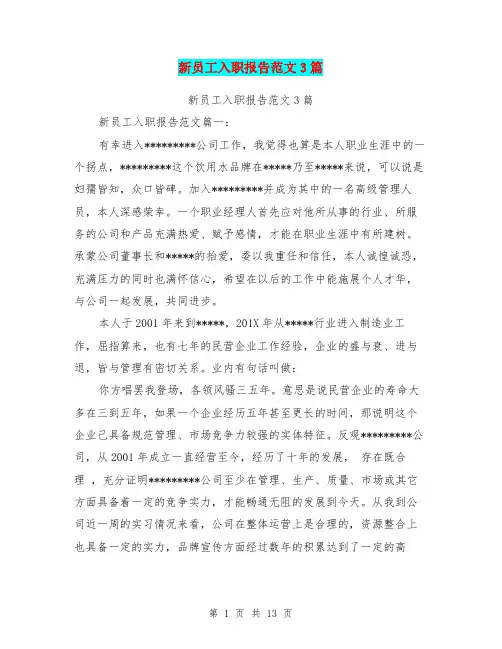 新员工入职报告范文3篇

新员工入职报告范文3篇

新员工入职报告范文篇一：

有幸进入*********公司工作，我觉得也算是本人职业生涯中的一个拐点，*********这个饮用水品牌在*****乃至*****来说，可以说是妇孺皆知，众口皆碑。加入*********并成为其中的一名高级管理人员，本人深感荣幸。一个职业经理人首先应对他所从事的行业、所服务的公司和产品充满热爱、赋予感情，才能在职业生涯中有所建树。承蒙公司董事长和*****的抬爱，委以我重任和信任，本人诚惶诚恐，充满压力的同时也满怀信心，希望在以后的工作中能施展个人才华，与公司一起发展，共同进步。

本人于2001年来到*****，201X年从*****行业进入制造业工作，屈指算来，也有七年的民营企业工作经验，企业的盛与衰、进与退，皆与管理有密切关系。业内有句话叫做：

你方唱罢我登场，各领风骚三五年。意思是说民营企业的寿命大多在三到五年，如果一个企业经历五年甚至更长的时间，那说明这个企业已具备规范管理、市场竞争力较强的实体特征。反观*********公司，从2001年成立一直经营至今，经历了十年的发展， 存在既合理 ，充分证明*********公司至少在管理、生产、质量、市场或其它方面具备着一定的竞争实力，才能畅通无阻的发展到今天。从我到公司近一周的实习情况来看，公司在整体运营上是合理的，资源整合上也具备一定的实力，品牌宣传方面经过数年的积累达到了一定的高

第 1 页 共 13 页